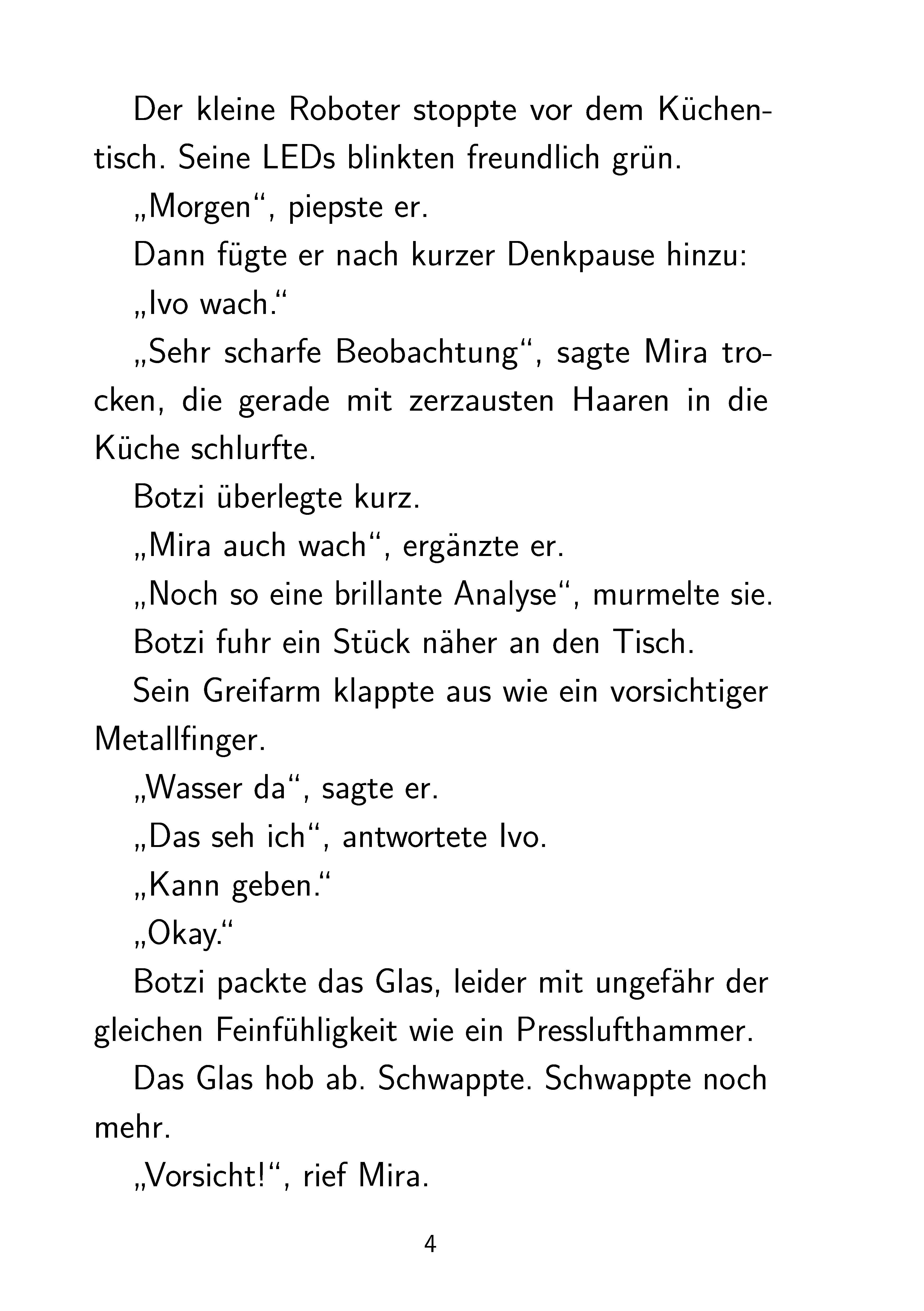 Der kleine Roboter stoppte vor dem Küchentisch. Seine LEDs blinkten freundlich grün.

„Morgen“, piepste er.

Dann fügte er nach kurzer Denkpause hinzu:

„Ivo wach.“

„Sehr scharfe Beobachtung“, sagte Mira trocken, die gerade mit zerzausten Haaren in die Küche schlurfte.

Botzi überlegte kurz.

„Mira auch wach“, ergänzte er.

„Noch so eine brillante Analyse“, murmelte sie.

Botzi fuhr ein Stück näher an den Tisch.

Sein Greifarm klappte aus wie ein vorsichtiger Metallfinger.

„Wasser da“, sagte er.

„Das seh ich“, antwortete Ivo.

„Kann geben.“

„Okay.“

Botzi packte das Glas, leider mit ungefähr der gleichen Feinfühligkeit wie ein Presslufthammer.

Das Glas hob ab. Schwappte. Schwappte noch mehr.

„Vorsicht!“, rief Mira.

4